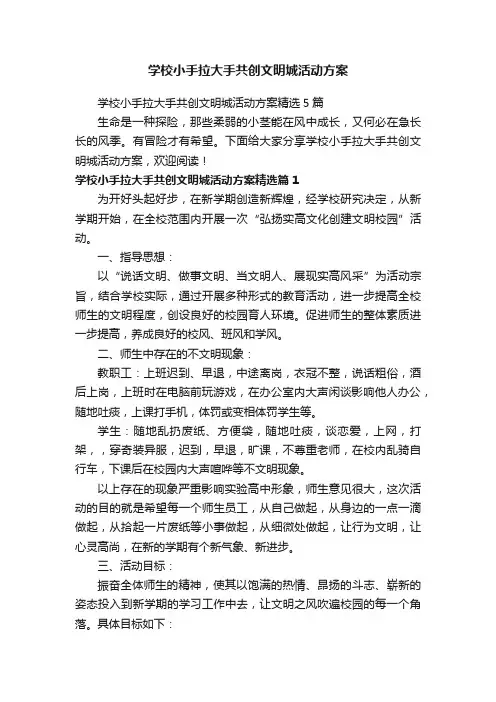 学校小手拉大手共创文明城活动方案

学校小手拉大手共创文明城活动方案精选5篇

生命是一种探险，那些柔弱的小茎能在风中成长，又何必在急长长的风季。有冒险才有希望。下面给大家分享学校小手拉大手共创文明城活动方案，欢迎阅读！

学校小手拉大手共创文明城活动方案精选篇1

为开好头起好步，在新学期创造新辉煌，经学校研究决定，从新学期开始，在全校范围内开展一次“弘扬实高文化创建文明校园”活动。

一、指导思想：

以“说话文明、做事文明、当文明人、展现实高风采”为活动宗旨，结合学校实际，通过开展多种形式的教育活动，进一步提高全校师生的文明程度，创设良好的校园育人环境。促进师生的整体素质进一步提高，养成良好的校风、班风和学风。

二、师生中存在的不文明现象：

教职工：上班迟到、早退，中途离岗，衣冠不整，说话粗俗，酒后上岗，上班时在电脑前玩游戏，在办公室内大声闲谈影响他人办公，随地吐痰，上课打手机，体罚或变相体罚学生等。

学生：随地乱扔废纸、方便袋，随地吐痰，谈恋爱，上网，打架，，穿奇装异服，迟到，早退，旷课，不尊重老师，在校内乱骑自行车，下课后在校园内大声喧哗等不文明现象。

以上存在的现象严重影响实验高中形象，师生意见很大，这次活动的目的就是希望每一个师生员工，从自己做起，从身边的一点一滴做起，从拾起一片废纸等小事做起，从细微处做起，让行为文明，让心灵高尚，在新的学期有个新气象、新进步。

三、活动目标：

振奋全体师生的精神，使其以饱满的热情、昂扬的斗志、崭新的姿态投入到新学期的学习工作中去，让文明之风吹遍校园的每一个角落。具体目标如下：